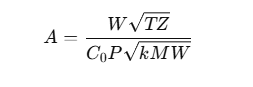 $A = \frac{W\sqrt{TZ}}{C_0 P\sqrt{kMW}}$